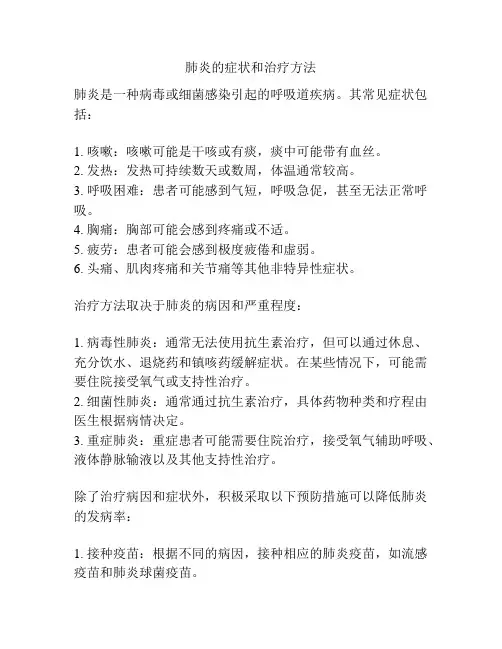 肺炎的症状和治疗方法

肺炎是一种病毒或细菌感染引起的呼吸道疾病。其常见症状包括：

1. 咳嗽：咳嗽可能是干咳或有痰，痰中可能带有血丝。
2. 发热：发热可持续数天或数周，体温通常较高。
3. 呼吸困难：患者可能感到气短，呼吸急促，甚至无法正常呼吸。
4. 胸痛：胸部可能会感到疼痛或不适。
5. 疲劳：患者可能会感到极度疲倦和虚弱。
6. 头痛、肌肉疼痛和关节痛等其他非特异性症状。

治疗方法取决于肺炎的病因和严重程度：

1. 病毒性肺炎：通常无法使用抗生素治疗，但可以通过休息、充分饮水、退烧药和镇咳药缓解症状。在某些情况下，可能需要住院接受氧气或支持性治疗。
2. 细菌性肺炎：通常通过抗生素治疗，具体药物种类和疗程由医生根据病情决定。
3. 重症肺炎：重症患者可能需要住院治疗，接受氧气辅助呼吸、液体静脉输液以及其他支持性治疗。

除了治疗病因和症状外，积极采取以下预防措施可以降低肺炎的发病率：

1. 接种疫苗：根据不同的病因，接种相应的肺炎疫苗，如流感疫苗和肺炎球菌疫苗。